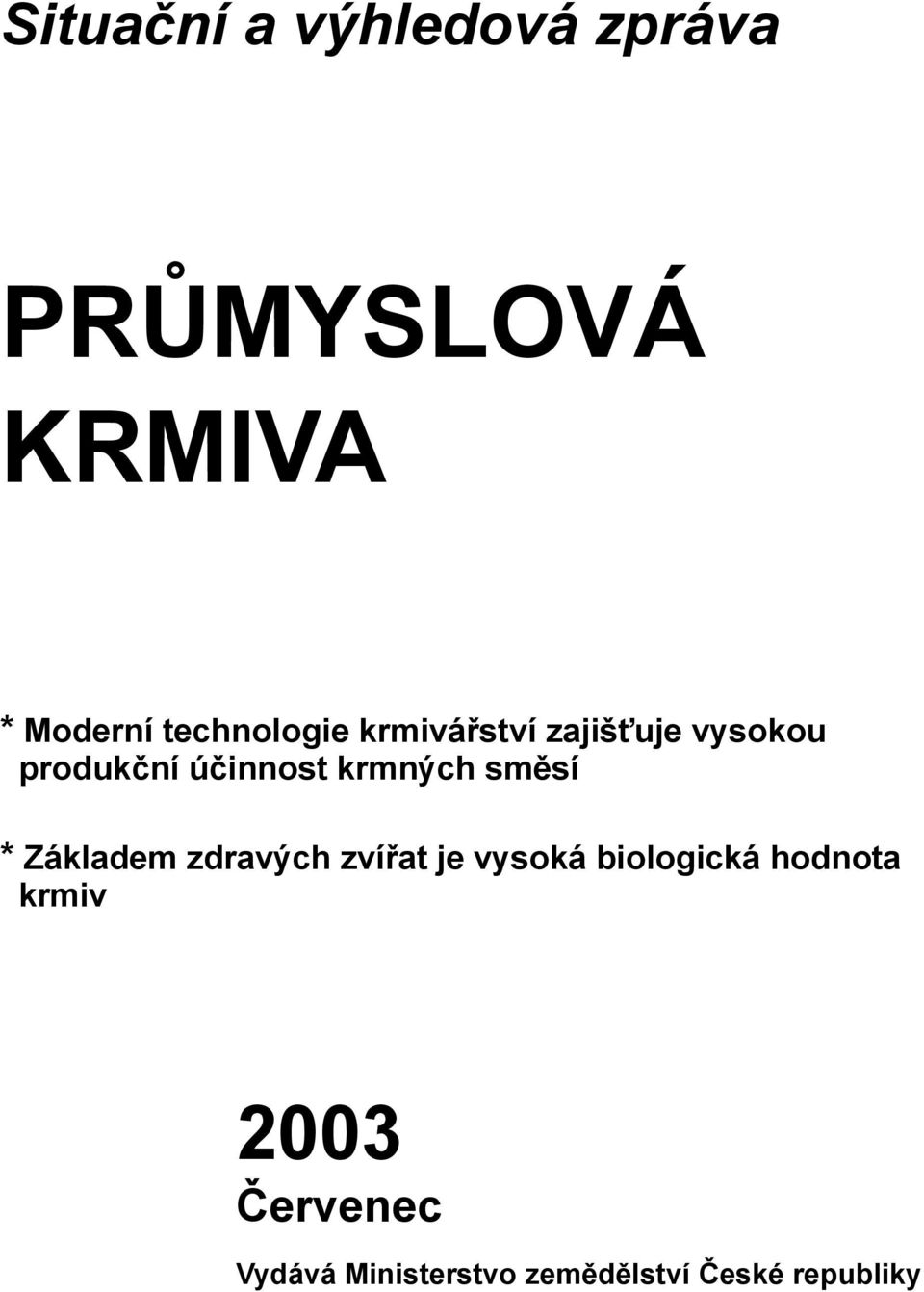 Situační a výhledová zpráva

PRŮMYSLOVÁ KRMIVA

* Moderní technologie krmivářství zajišťuje vysokou produkční účinnost krmných směsí

* Základem zdravých zvířat je vysoká biologická hodnota krmiv

2003
Červenec

Vydává Ministerstvo zemědělství České republiky